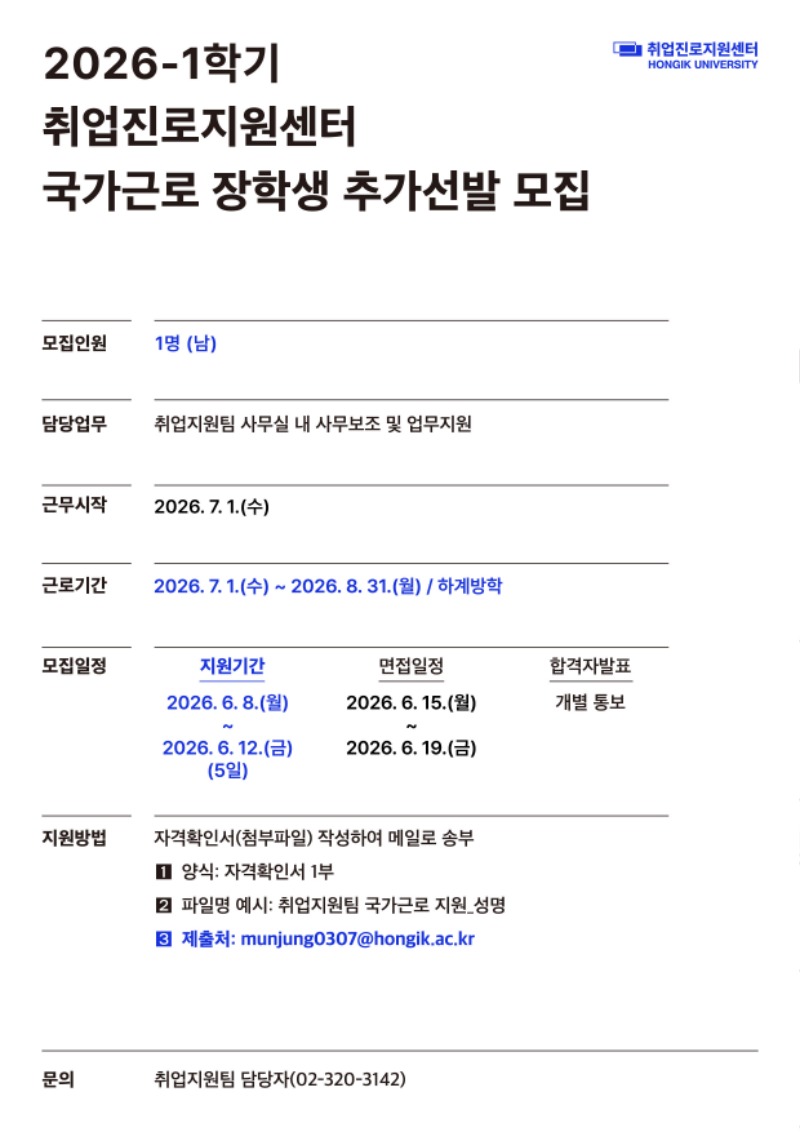 취업진로지원센터
HONGIK UNIVERSITY

2026-1학기
취업진로지원센터
국가근로 장학생 추가선발 모집

모집인원 1명 (남)

담당업무 취업지원팀 사무실 내 사무보조 및 업무지원

근무시작 2026. 7. 1.(수)

근로기간 2026. 7. 1.(수) ~ 2026. 8. 31.(월) / 하계방학

모집일정

| 지원기간 | 면접일정 | 합격자발표 |
|---|---|---|
| 2026. 6. 8.(월) ~ 2026. 6. 12.(금) (5일) | 2026. 6. 15.(월) ~ 2026. 6. 19.(금) | 개별 통보 |

지원방법 자격확인서(첨부파일) 작성하여 메일로 송부
1 양식: 자격확인서 1부
2 파일명 예시: 취업지원팀 국가근로 지원_성명
3 제출처: munjung0307@hongik.ac.kr

문의 취업지원팀 담당자(02-320-3142)